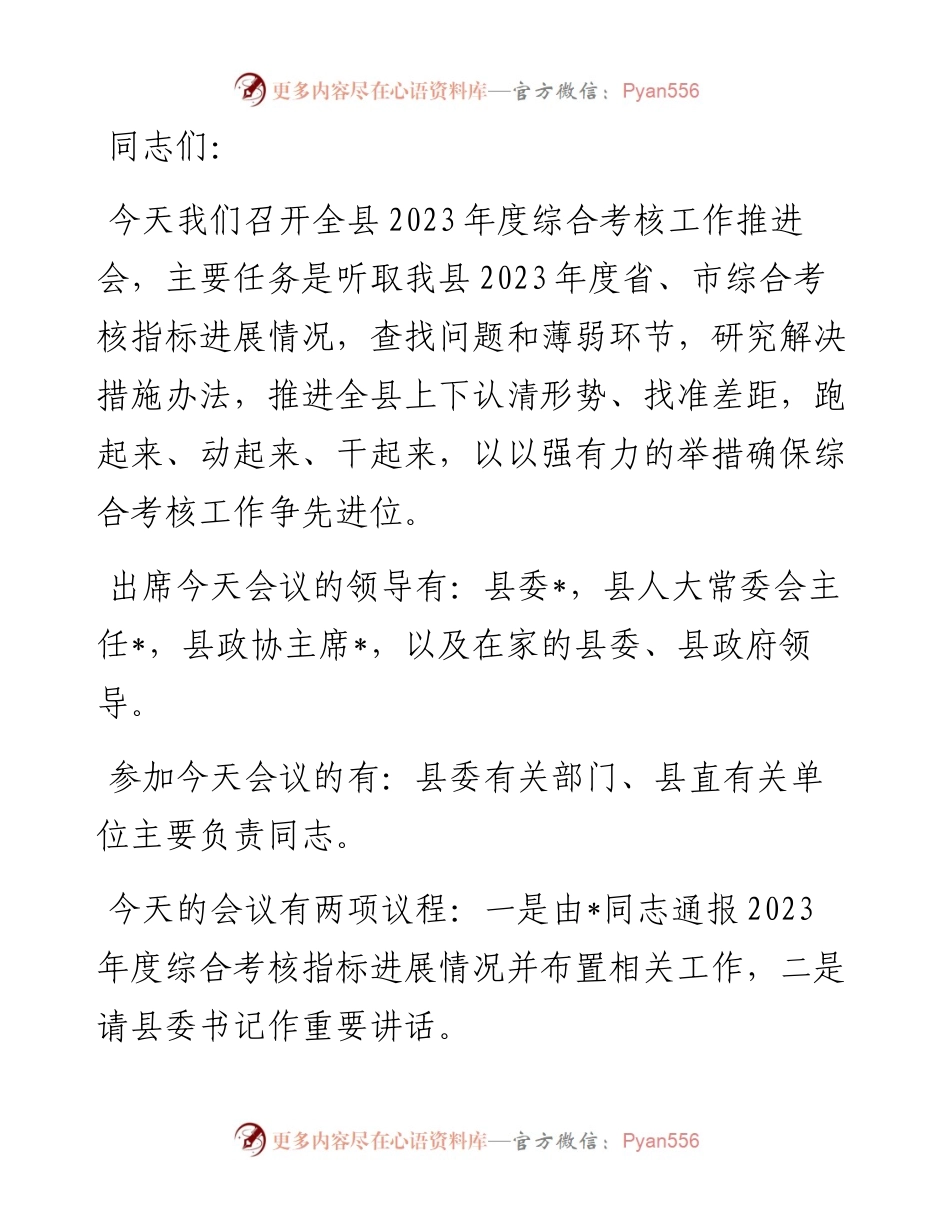 更多内容尽在心语资料库—官方微信：Pyan556

同志们：

今天我们召开全县2023年度综合考核工作推进会，主要任务是听取我县2023年度省、市综合考核指标进展情况，查找问题和薄弱环节，研究解决措施办法，推进全县上下认清形势、找准差距，跑起来、动起来、干起来，以以强有力的举措确保综合考核工作争先进位。

出席今天会议的领导有：县委*，县人大常委会主任*，县政协主席*，以及在家的县委、县政府领导。

参加今天会议的有：县委有关部门、县直有关单位主要负责同志。

今天的会议有两项议程：一是由*同志通报2023年度综合考核指标进展情况并布置相关工作，二是请县委书记作重要讲话。

更多内容尽在心语资料库—官方微信：Pyan556